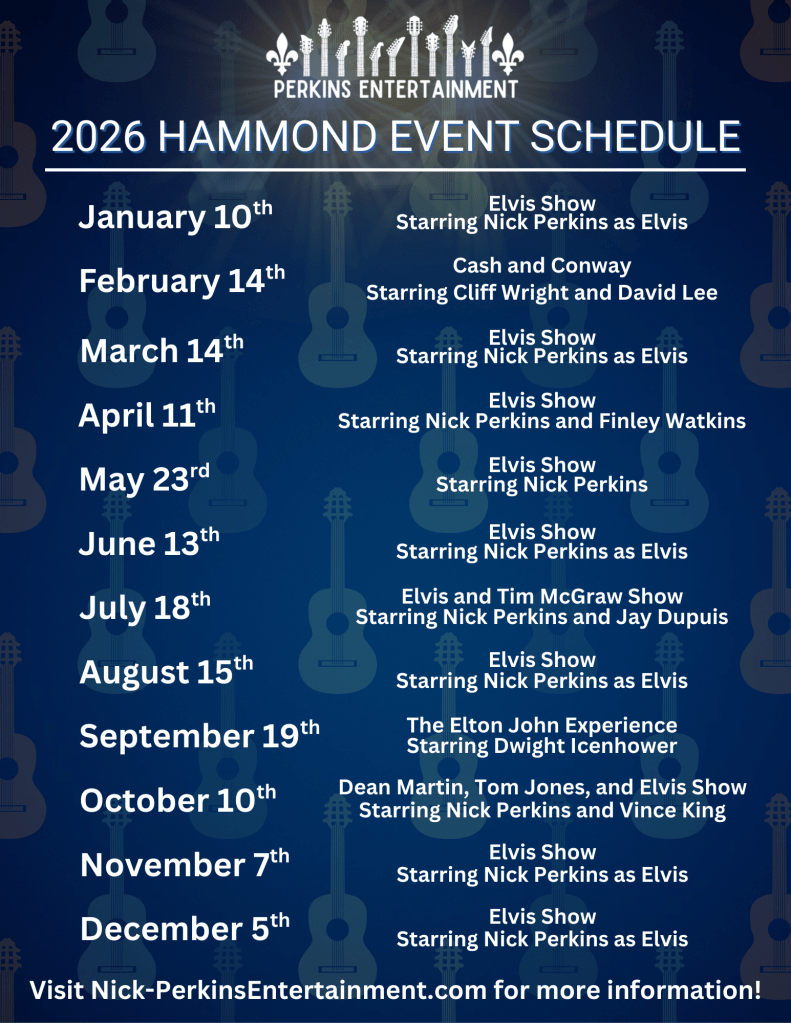 PERKINS ENTERTAINMENT

2026 HAMMOND EVENT SCHEDULE

January 10th
Elvis Show
Starring Nick Perkins as Elvis

February 14th
Cash and Conway
Starring Cliff Wright and David Lee

March 14th
Elvis Show
Starring Nick Perkins as Elvis

April 11th
Elvis Show
Starring Nick Perkins and Finley Watkins

May 23rd
Elvis Show
Starring Nick Perkins

June 13th
Elvis Show
Starring Nick Perkins as Elvis

July 18th
Elvis and Tim McGraw Show
Starring Nick Perkins and Jay Dupuis

August 15th
Elvis Show
Starring Nick Perkins as Elvis

September 19th
The Elton John Experience
Starring Dwight Icenhower

October 10th
Dean Martin, Tom Jones, and Elvis Show
Starring Nick Perkins and Vince King

November 7th
Elvis Show
Starring Nick Perkins as Elvis

December 5th
Elvis Show
Starring Nick Perkins as Elvis

Visit Nick-PerkinsEntertainment.com for more information!